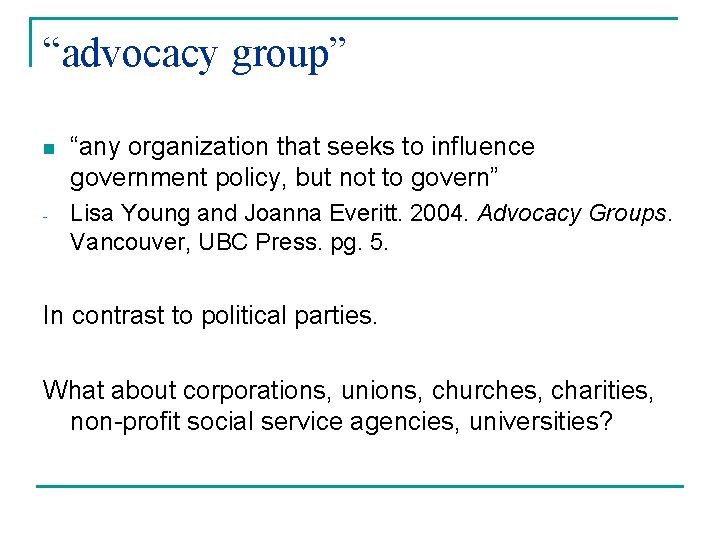 “advocacy group”

“any organization that seeks to influence government policy, but not to govern”

- Lisa Young and Joanna Everitt. 2004. Advocacy Groups. Vancouver, UBC Press. pg. 5.

In contrast to political parties.

What about corporations, unions, churches, charities, non-profit social service agencies, universities?